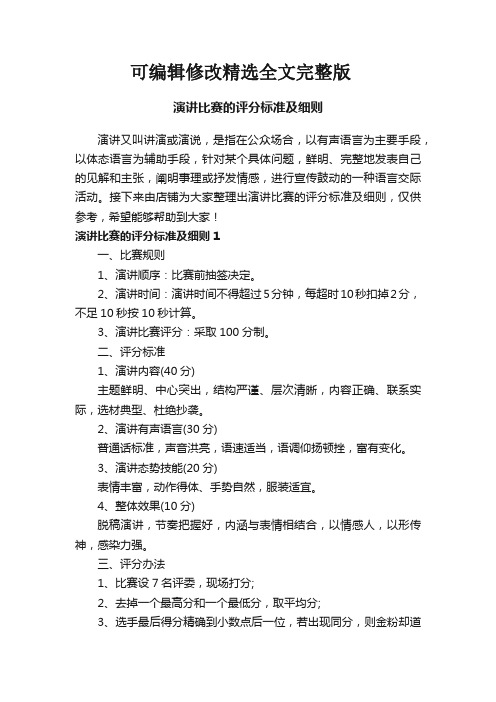 可编辑修改精选全文完整版

演讲比赛的评分标准及细则

演讲又叫讲演或演说，是指在公众场合，以有声语言为主要手段，以体态语言为辅助手段，针对某个具体问题，鲜明、完整地发表自己的见解和主张，阐明事理或抒发情感，进行宣传鼓动的一种语言交际活动。接下来由店铺为大家整理出演讲比赛的评分标准及细则，仅供参考，希望能够帮助到大家！

演讲比赛的评分标准及细则 1

一、比赛规则

1、演讲顺序：比赛前抽签决定。

2、演讲时间：演讲时间不得超过 5 分钟，每超时 10 秒扣掉 2 分，不足 10 秒按 10 秒计算。

3、演讲比赛评分：采取 100 分制。

二、评分标准

1、演讲内容(40 分)

主题鲜明、中心突出，结构严谨、层次清晰，内容正确、联系实际，选材典型、杜绝抄袭。

2、演讲有声语言(30 分)

普通话标准，声音洪亮，语速适当，语调仰扬顿挫，富有变化。

3、演讲态势技能(20 分)

表情丰富，动作得体、手势自然，服装适宜。

4、整体效果(10 分)

脱稿演讲，节奏把握好，内涵与表情相结合，以情感人，以形传神，感染力强。

三、评分办法

1、比赛设 7 名评委，现场打分;

2、去掉一个最高分和一个最低分，取平均分;

3、选手最后得分精确到小数点后一位，若出现同分，则金粉却道